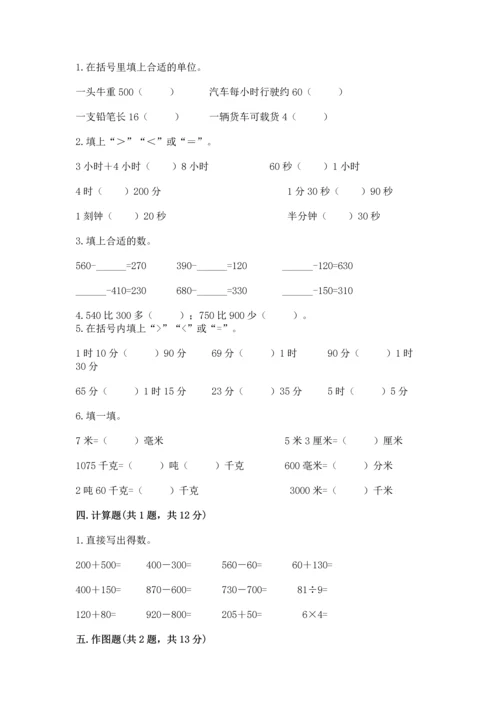 1. 在括号里填上合适的单位。

一头牛重 500（　　）　　汽车每小时行驶约 60（　　）

一支铅笔长 16（　　）　　一辆货车可载货 4（　　）

2. 填上“＞”“＜”或“＝”。

3 小时＋4 小时（　）8 小时　　60 秒（　）1 小时

4 时（　）200 分　　1 分 30 秒（　）90 秒

1 刻钟（　）20 秒　　半分钟（　）30 秒

3. 填上合适的数。

560-______=270　　390-______=120　　______-120=630

______-410=230　　680-______=330　　______-150=310

4. 540 比 300 多（　　）；750 比 900 少（　　）。

5. 在括号内填上“>”“<”或“=”。

1 时 10 分（　　）90 分　　69 分（　　）1 时　　90 分（　　）1 时 30 分

65 分（　　）1 时 15 分　　23 分（　　）35 分　　5 时（　　）5 分

6. 填一填。

7 米=（　）毫米　　5 米 3 厘米=（　）厘米

1075 千克=（　）吨（　）千克　　600 毫米=（　）分米

2 吨 60 千克=（　）千克　　3000 米=（　）千米

四. 计算题(共 1 题，共 12 分)

1. 直接写出得数。

200＋500=　　400－300=　　560－60=　　60＋130=

400＋150=　　870－600=　　730－700=　　81÷9=

120＋80=　　920－800=　　205＋50=　　6×4=

五. 作图题(共 2 题，共 13 分)